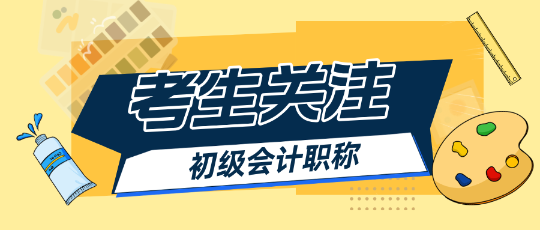 考生关注

初级会计职称